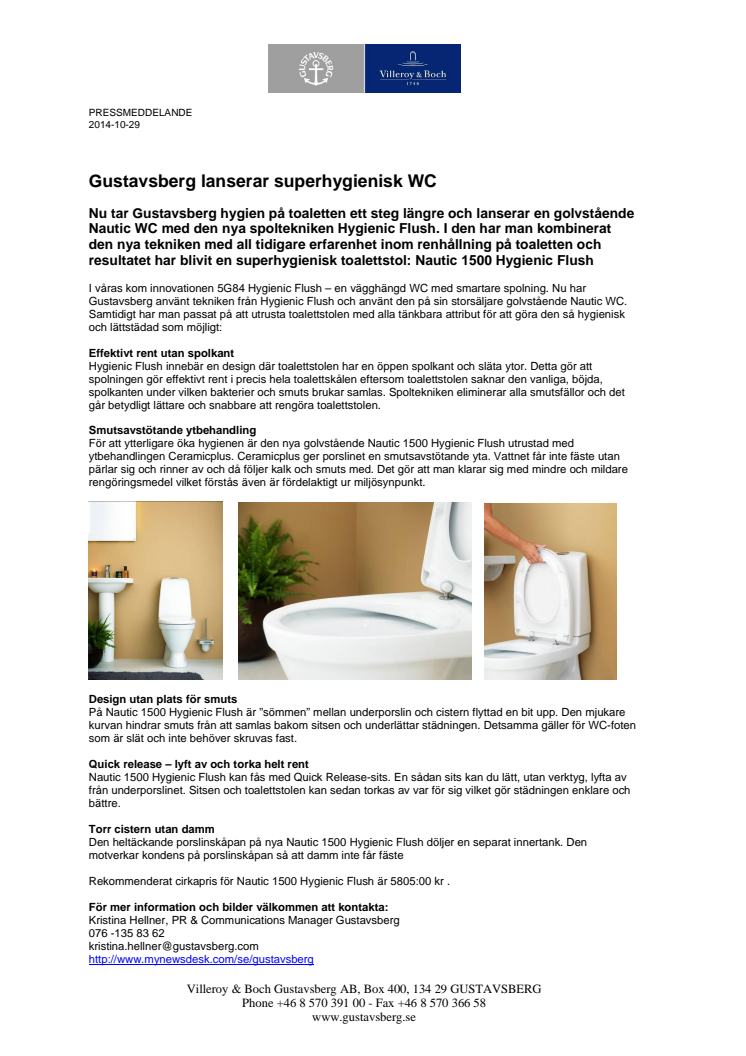 GUSTAVSBERG

Villeroy & Boch
1748

PRESSMEDDELANDE
2014-10-29

Gustavsberg lanserar superhygienisk WC

Nu tar Gustavsberg hygien på toaletten ett steg längre och lanserar en golvstående Nautic WC med den nya spoltekniken Hygienic Flush. I den har man kombinerat den nya tekniken med all tidigare erfarenhet inom renhållning på toaletten och resultatet har blivit en superhygienisk toalettstol: Nautic 1500 Hygienic Flush

I våras kom innovationen 5G84 Hygienic Flush – en vägghängd WC med smartare spolning. Nu har Gustavsberg använt tekniken från Hygienic Flush och använt den på sin storsäljare golvstående Nautic WC. Samtidigt har man passat på att utrusta toalettstolen med alla tänkbara attribut för att göra den så hygienisk och lättstädad som möjligt:

Effektivt rent utan spolkant
Hygienic Flush innebär en design där toalettstolen har en öppen spolkant och släta ytor. Detta gör att spolningen gör effektivt rent i precis hela toalettskålen eftersom toalettstolen saknar den vanliga, böjda, spolkanten under vilken bakterier och smuts brukar samlas. Spoltekniken eliminerar alla smutsfällor och det går betydligt lättare och snabbare att rengöra toalettstolen.

Smutsavstötande ytbehandling
För att ytterligare öka hygienen är den nya golvstående Nautic 1500 Hygienic Flush utrustad med ytbehandlingen Ceramicplus. Ceramicplus ger porslinet en smutsavstötande yta. Vattnet får inte fäste utan pärlar sig och rinner av och då följer kalk och smuts med. Det gör att man klarar sig med mindre och mildare rengöringsmedel vilket förstås även är fördelaktigt ur miljösynpunkt.

Design utan plats för smuts
På Nautic 1500 Hygienic Flush är "sömmen" mellan underporslin och cistern flyttad en bit upp. Den mjukare kurvan hindrar smuts från att samlas bakom sitsen och underlättar städningen. Detsamma gäller för WC-foten som är slät och inte behöver skruvas fast.

Quick release – lyft av och torka helt rent
Nautic 1500 Hygienic Flush kan fås med Quick Release-sits. En sådan sits kan du lätt, utan verktyg, lyfta av från underporslinet. Sitsen och toalettstolen kan sedan torkas av var för sig vilket gör städningen enklare och bättre.

Torr cistern utan damm
Den heltäckande porslinskåpan på nya Nautic 1500 Hygienic Flush döljer en separat innertank. Den motverkar kondens på porslinskåpan så att damm inte får fäste

Rekommenderat cirkapris för Nautic 1500 Hygienic Flush är 5805:00 kr .

För mer information och bilder välkommen att kontakta:
Kristina Hellner, PR & Communications Manager Gustavsberg
076 -135 83 62
kristina.hellner@gustavsberg.com
http://www.mynewsdesk.com/se/gustavsberg

Villeroy & Boch Gustavsberg AB, Box 400, 134 29 GUSTAVSBERG
Phone +46 8 570 391 00 - Fax +46 8 570 366 58
www.gustavsberg.se